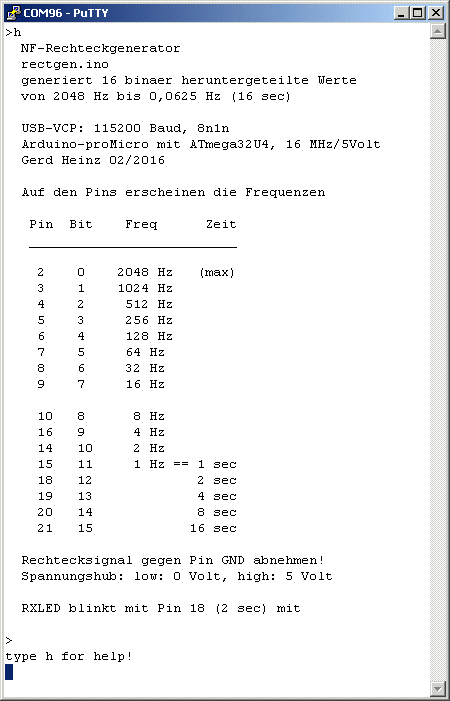 COM96 - PuTTY

>h
NF-Rechteckgenerator
rectgen.ino
generiert 16 binaer heruntergeteilte Werte
von 2048 Hz bis 0,0625 Hz (16 sec)

USB-VCP: 115200 Baud, 8n1n
Arduino-proMicro mit ATmega32U4, 16 MHz/5Volt
Gerd Heinz 02/2016

Auf den Pins erscheinen die Frequenzen

| Pin | Bit | Freq | Zeit |
|---|---|---|---|
| 2 | 0 | 2048 Hz | (max) |
| 3 | 1 | 1024 Hz | |
| 4 | 2 | 512 Hz | |
| 5 | 3 | 256 Hz | |
| 6 | 4 | 128 Hz | |
| 7 | 5 | 64 Hz | |
| 8 | 6 | 32 Hz | |
| 9 | 7 | 16 Hz | |
| 10 | 8 | 8 Hz | |
| 16 | 9 | 4 Hz | |
| 14 | 10 | 2 Hz | |
| 15 | 11 | 1 Hz == | 1 sec |
| 18 | 12 | | 2 sec |
| 19 | 13 | | 4 sec |
| 20 | 14 | | 8 sec |
| 21 | 15 | | 16 sec |

Rechtecksignal gegen Pin GND abnehmen!
Spannungshub: low: 0 Volt, high: 5 Volt

RXLED blinkt mit Pin 18 (2 sec) mit

>
type h for help!